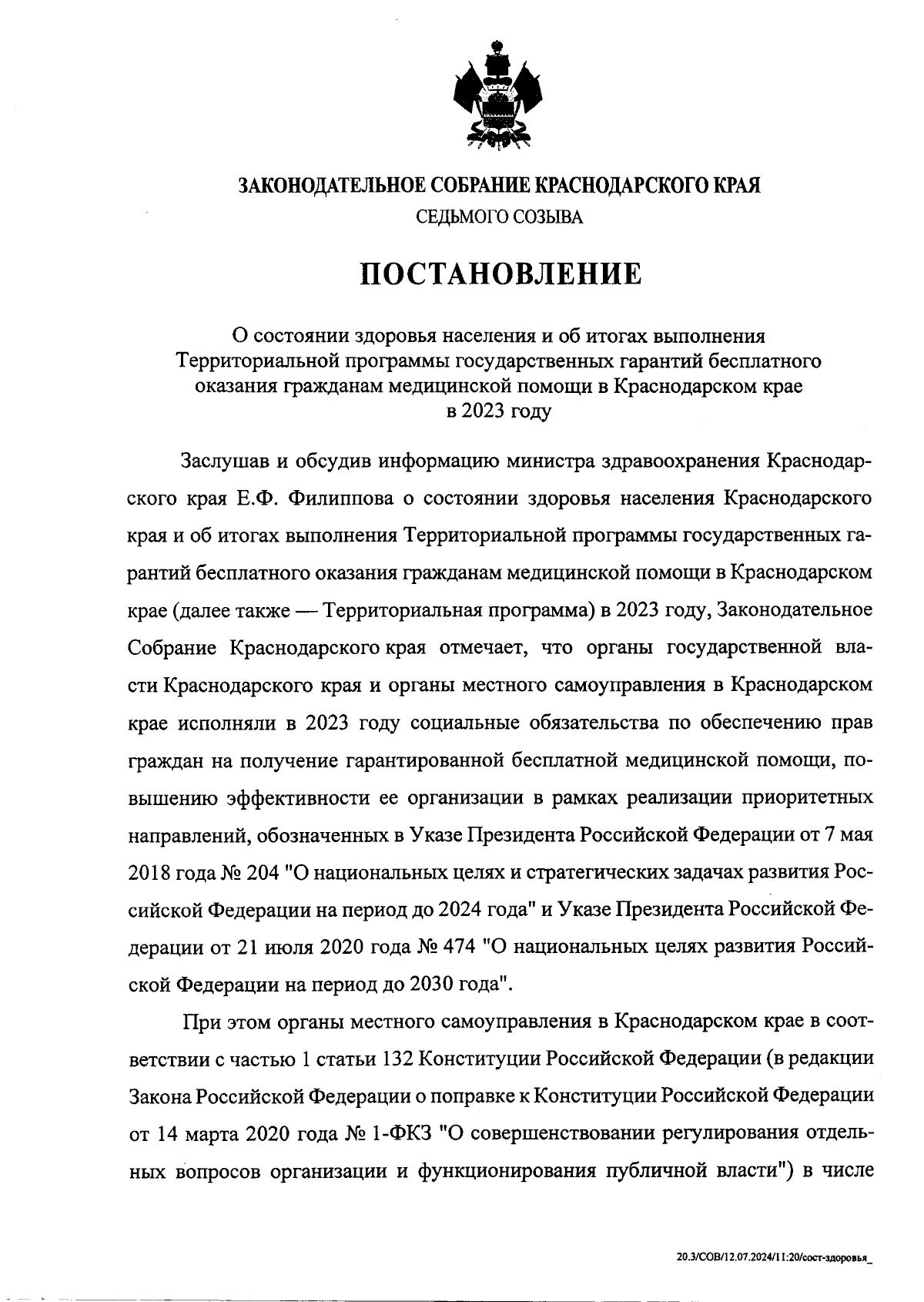 ЗАКОНОДАТЕЛЬНОЕ СОБРАНИЕ КРАСНОДАРСКОГО КРАЯ
СЕДЬМОГО СОЗЫВА

ПОСТАНОВЛЕНИЕ

О состоянии здоровья населения и об итогах выполнения Территориальной программы государственных гарантий бесплатного оказания гражданам медицинской помощи в Краснодарском крае в 2023 году

Заслушав и обсудив информацию министра здравоохранения Краснодарского края Е.Ф. Филиппова о состоянии здоровья населения Краснодарского края и об итогах выполнения Территориальной программы государственных гарантий бесплатного оказания гражданам медицинской помощи в Краснодарском крае (далее также — Территориальная программа) в 2023 году, Законодательное Собрание Краснодарского края отмечает, что органы государственной власти Краснодарского края и органы местного самоуправления в Краснодарском крае исполняли в 2023 году социальные обязательства по обеспечению прав граждан на получение гарантированной бесплатной медицинской помощи, повышению эффективности ее организации в рамках реализации приоритетных направлений, обозначенных в Указе Президента Российской Федерации от 7 мая 2018 года № 204 "О национальных целях и стратегических задачах развития Российской Федерации на период до 2024 года" и Указе Президента Российской Федерации от 21 июля 2020 года № 474 "О национальных целях развития Российской Федерации на период до 2030 года".

При этом органы местного самоуправления в Краснодарском крае в соответствии с частью 1 статьи 132 Конституции Российской Федерации (в редакции Закона Российской Федерации о поправке к Конституции Российской Федерации от 14 марта 2020 года № 1-ФКЗ "О совершенствовании регулирования отдельных вопросов организации и функционирования публичной власти") в числе

20.3/СОВ/12.07.2024/11:20/сост-здоровья_